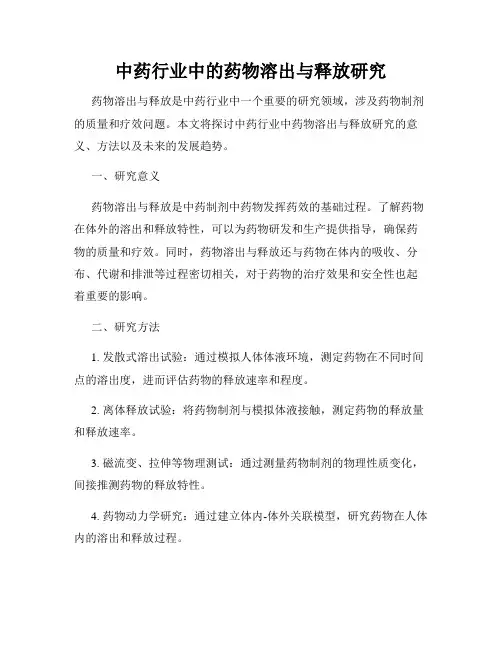 中药行业中的药物溶出与释放研究

药物溶出与释放是中药行业中一个重要的研究领域，涉及药物制剂的质量和疗效问题。本文将探讨中药行业中药物溶出与释放研究的意义、方法以及未来的发展趋势。

一、研究意义

药物溶出与释放是中药制剂中药物发挥药效的基础过程。了解药物在体外的溶出和释放特性，可以为药物研发和生产提供指导，确保药物的质量和疗效。同时，药物溶出与释放还与药物在体内的吸收、分布、代谢和排泄等过程密切相关，对于药物的治疗效果和安全性也起着重要的影响。

二、研究方法

1. 发散式溶出试验：通过模拟人体体液环境，测定药物在不同时间点的溶出度，进而评估药物的释放速率和程度。

2. 离体释放试验：将药物制剂与模拟体液接触，测定药物的释放量和释放速率。

3. 磁流变、拉伸等物理测试：通过测量药物制剂的物理性质变化，间接推测药物的释放特性。

4. 药物动力学研究：通过建立体内-体外关联模型，研究药物在人体内的溶出和释放过程。